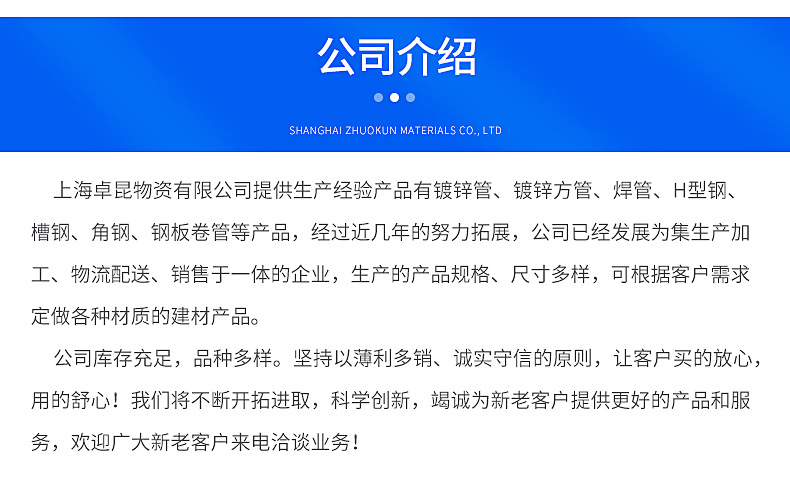 公司介绍

SHANGHAI ZHUOKUN MATERIALS CO., LTD

上海卓昆物资有限公司提供生产经验产品有镀锌管、镀锌方管、焊管、H型钢、槽钢、角钢、钢板卷管等产品，经过近几年的努力拓展，公司已经发展为集生产加工、物流配送、销售于一体的企业，生产的产品规格、尺寸多样，可根据客户需求定做各种材质的建材产品。

公司库存充足，品种多样。坚持以薄利多销、诚实守信的原则，让客户买的放心，用的舒心！我们将不断开拓进取，科学创新，竭诚为新老客户提供更好的产品和服务，欢迎广大新老客户来电洽谈业务！